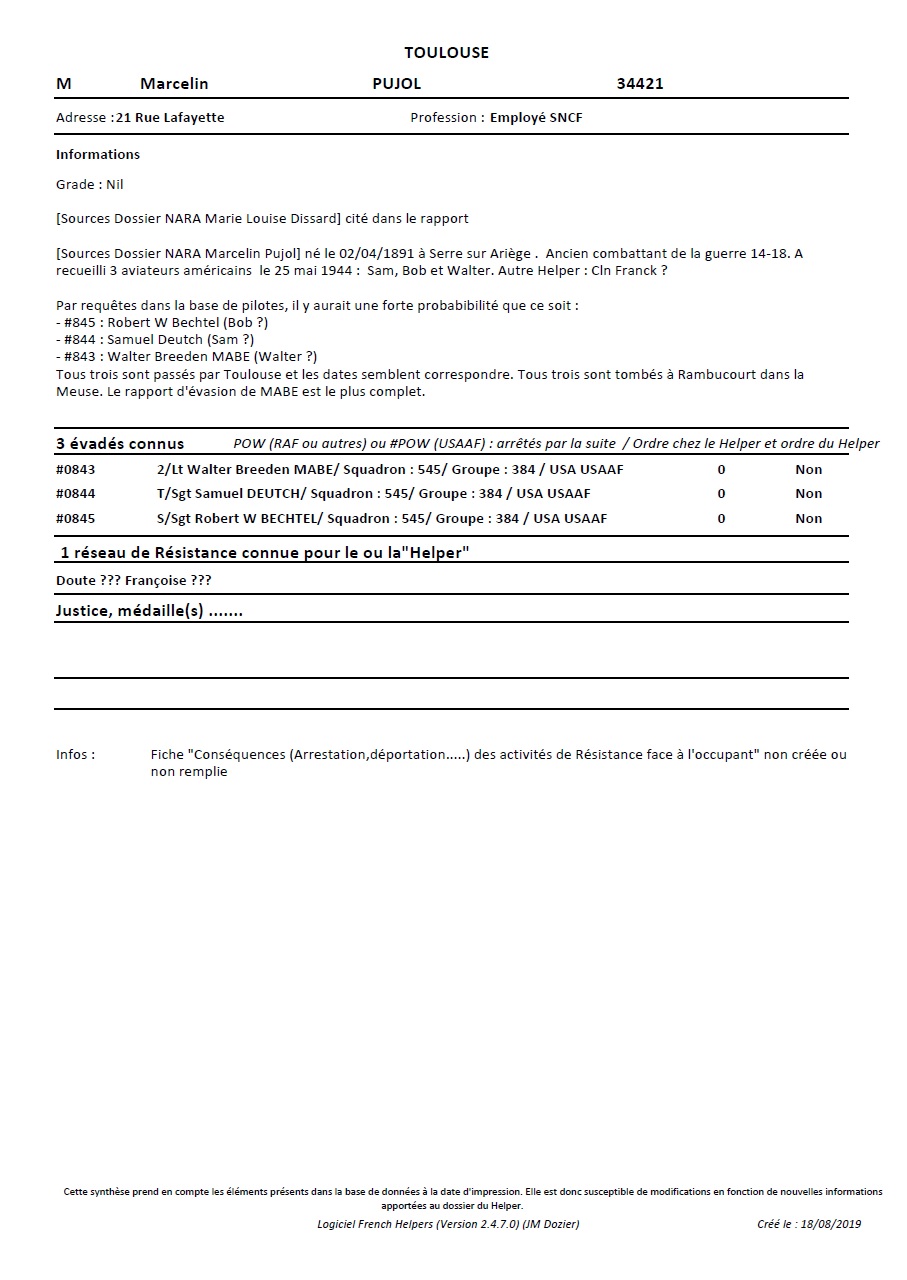 TOULOUSE

M Marcelin PUJOL 34421

Adresse : 21 Rue Lafayette Profession : Employé SNCF

Informations

Grade : Nil

[Sources Dossier NARA Marie Louise Dissard] cité dans le rapport

[Sources Dossier NARA Marcelin Pujol] né le 02/04/1891 à Serre sur Ariège . Ancien combattant de la guerre 14-18. A recueilli 3 aviateurs américains le 25 mai 1944 : Sam, Bob et Walter. Autre Helper : Cln Franck ?

Par requêtes dans la base de pilotes, il y aurait une forte probabilité que ce soit :
- #845 : Robert W Bechtel (Bob ?)
- #844 : Samuel Deutch (Sam ?)
- #843 : Walter Breeden MABE (Walter ?)
Tous trois sont passés par Toulouse et les dates semblent correspondre. Tous trois sont tombés à Rambucourt dans la Meuse. Le rapport d'évasion de MABE est le plus complet.

3 évadés connus POW (RAF ou autres) ou #POW (USAAF) : arrêtés par la suite / Ordre chez le Helper et ordre du Helper

| #0843 | 2/Lt Walter Breeden MABE/ Squadron : 545/ Groupe : 384 / USA USAAF | 0 | Non |
|---|---|---|---|
| #0844 | T/Sgt Samuel DEUTCH/ Squadron : 545/ Groupe : 384 / USA USAAF | 0 | Non |
| #0845 | S/Sgt Robert W BECHTEL/ Squadron : 545/ Groupe : 384 / USA USAAF | 0 | Non |

1 réseau de Résistance connue pour le ou la"Helper"

Doute ??? Françoise ???

Justice, médaille(s) .......

Infos : Fiche "Conséquences (Arrestation,déportation.....) des activités de Résistance face à l'occupant" non créée ou non remplie

Cette synthèse prend en compte les éléments présents dans la base de données à la date d'impression. Elle est donc susceptible de modifications en fonction de nouvelles informations apportées au dossier du Helper.

Logiciel French Helpers (Version 2.4.7.0) (JM Dozier) Créé le : 18/08/2019